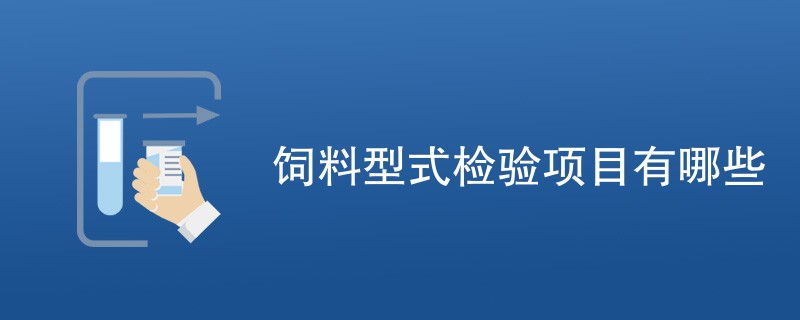 饲料型式检验项目有哪些